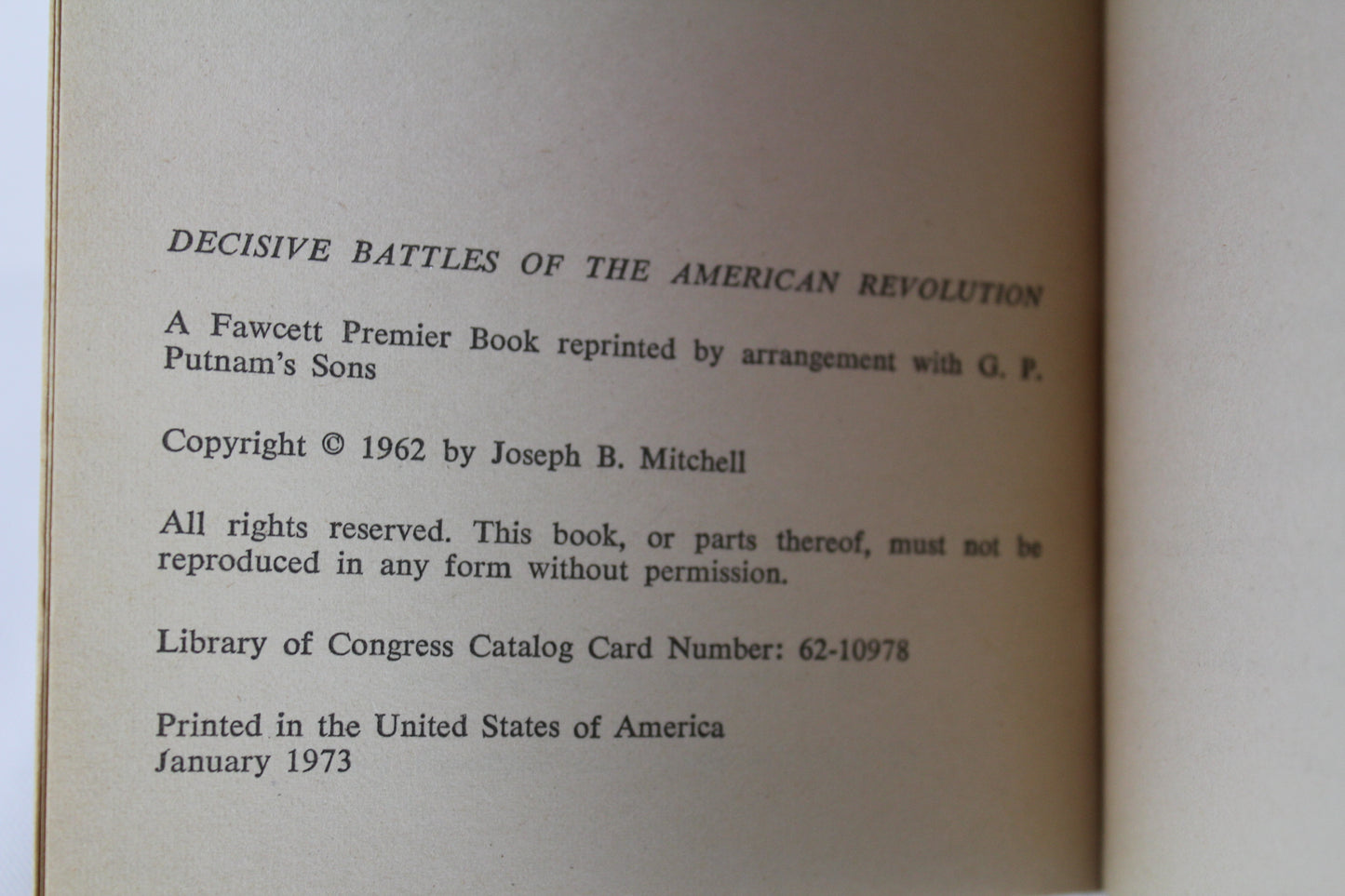 DECISIVE BATTLES OF THE AMERICAN REVOLUTION

A Fawcett Premier Book reprinted by arrangement with G. P. Putnam's Sons

Copyright © 1962 by Joseph B. Mitchell

All rights reserved. This book, or parts thereof, must not be reproduced in any form without permission.

Library of Congress Catalog Card Number: 62-10978

Printed in the United States of America
January 1973